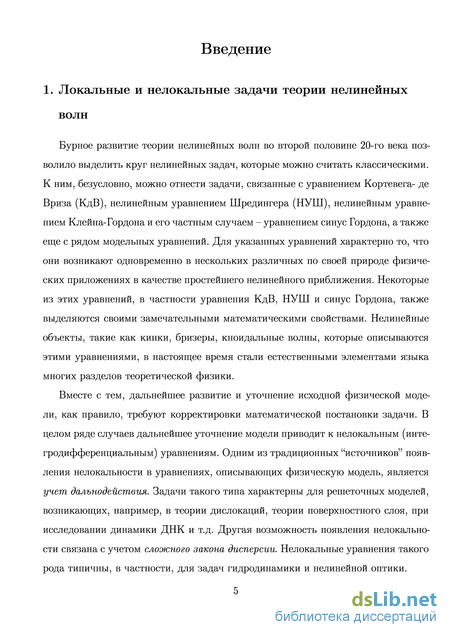 Введение

1. Локальные и нелокальные задачи теории нелинейных волн

Бурное развитие теории нелинейных волн во второй половине 20-го века позволило выделить круг нелинейных задач, которые можно считать классическими. К ним, безусловно, можно отнести задачи, связанные с уравнением Кортевега- де Вриза (КдВ), нелинейным уравнением Шредингера (НУШ), нелинейным уравнением Клейна-Гордона и его частным случаем – уравнением синус Гордона, а также еще с рядом модельных уравнений. Для указанных уравнений характерно то, что они возникают одновременно в нескольких различных по своей природе физических приложениях в качестве простейшего нелинейного приближения. Некоторые из этих уравнений, в частности уравнения КдВ, НУШ и синус Гордона, также выделяются своими замечательными математическими свойствами. Нелинейные объекты, такие как кинки, бризеры, кноидальные волны, которые описываются этими уравнениями, в настоящее время стали естественными элементами языка многих разделов теоретической физики.

Вместе с тем, дальнейшее развитие и уточнение исходной физической модели, как правило, требуют корректировки математической постановки задачи. В целом ряде случаев дальнейшее уточнение модели приводит к нелокальным (интегродифференциальным) уравнениям. Одним из традиционных "источников" появления нелокальности в уравнениях, описывающих физическую модель, является учет дальнодействия. Задачи такого типа характерны для решеточных моделей, возникающих, например, в теории дислокаций, теории поверхностного слоя, при исследовании динамики ДНК и т.д. Другая возможность появления нелокальности связана с учетом сложного закона дисперсии. Нелокальные уравнения такого рода типичны, в частности, для задач гидродинамики и нелинейной оптики.

5

dsLib.net
библиотека диссертаций